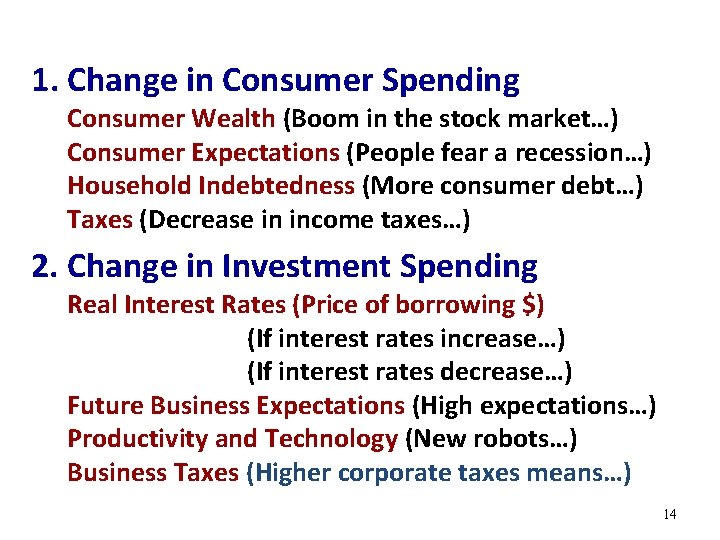 1. Change in Consumer Spending

Consumer Wealth (Boom in the stock market…)
Consumer Expectations (People fear a recession…)
Household Indebtedness (More consumer debt…)
Taxes (Decrease in income taxes…)

2. Change in Investment Spending

Real Interest Rates (Price of borrowing \$)
(If interest rates increase…)
(If interest rates decrease…)
Future Business Expectations (High expectations…)
Productivity and Technology (New robots…)
Business Taxes (Higher corporate taxes means…)

14